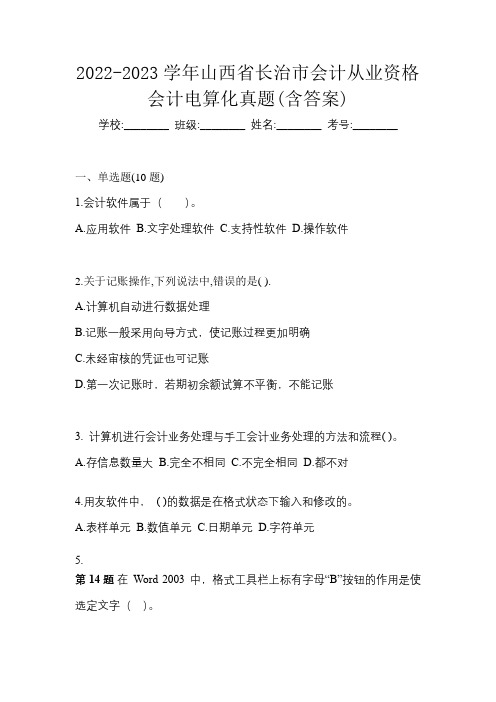 2022-2023 学年山西省长治市会计从业资格会计电算化真题(含答案)

学校:________ 班级:________ 姓名:________ 考号:________

一、单选题(10 题)

1.会计软件属于（　　）。

A.应用软件 B.文字处理软件 C.支持性软件 D.操作软件

2.关于记账操作,下列说法中,错误的是( ).

A.计算机自动进行数据处理

B.记账一般采用向导方式，使记账过程更加明确

C.未经审核的凭证也可记账

D.第一次记账时，若期初余额试算不平衡，不能记账

3. 计算机进行会计业务处理与手工会计业务处理的方法和流程( )。

A.存信息数量大 B.完全不相同 C.不完全相同 D.都不对

4.用友软件中，( )的数据是在格式状态下输入和修改的。

A.表样单元 B.数值单元 C.日期单元 D.字符单元

5.

第 14 题 在 Word 2003 中，格式工具栏上标有字母“B”按钮的作用是使选定文字（　）。